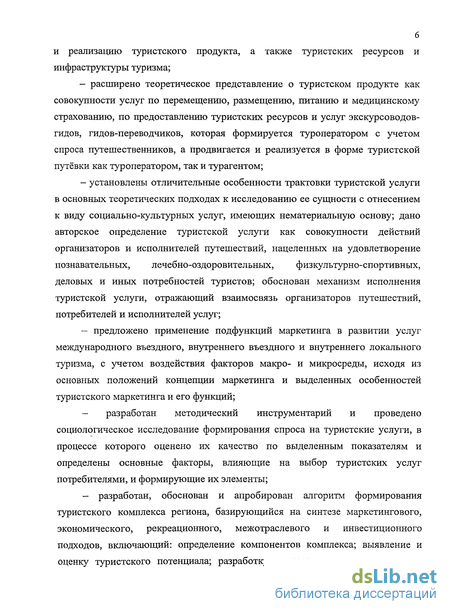 6

и реализацию туристского продукта, а также туристских ресурсов и инфраструктуры туризма;

– расширено теоретическое представление о туристском продукте как совокупности услуг по перемещению, размещению, питанию и медицинскому страхованию, по предоставлению туристских ресурсов и услуг экскурсоводов-гидов, гидов-переводчиков, которая формируется туроператором с учетом спроса путешественников, а продвигается и реализуется в форме туристской путёвки как туроператором, так и турагентом;

– установлены отличительные особенности трактовки туристской услуги в основных теоретических подходах к исследованию ее сущности с отнесением к виду социально-культурных услуг, имеющих нематериальную основу; дано авторское определение туристской услуги как совокупности действий организаторов и исполнителей путешествий, нацеленных на удовлетворение познавательных, лечебно-оздоровительных, физкультурно-спортивных, деловых и иных потребностей туристов; обоснован механизм исполнения туристской услуги, отражающий взаимосвязь организаторов путешествий, потребителей и исполнителей услуг;

– предложено применение подфункций маркетинга в развитии услуг международного въездного, внутреннего въездного и внутреннего локального туризма, с учетом воздействия факторов макро- и микросреды, исходя из основных положений концепции маркетинга и выделенных особенностей туристского маркетинга и его функций;

– разработан методический инструментарий и проведено социологическое исследование формирования спроса на туристские услуги, в процессе которого оценено их качество по выделенным показателям и определены основные факторы, влияющие на выбор туристских услуг потребителями, и формирующие их элементы;

– разработан, обоснован и апробирован алгоритм формирования туристского комплекса региона, базирующийся на синтезе маркетингового, экономического, рекреационного, межотраслевого и инвестиционного подходов, включающий: определение компонентов комплекса; выявление и оценку туристского потенциала; разработк

dsLib.net
библиотека диссертаций